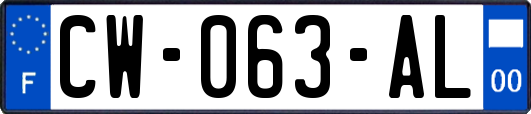 F
CW-063-AL
00